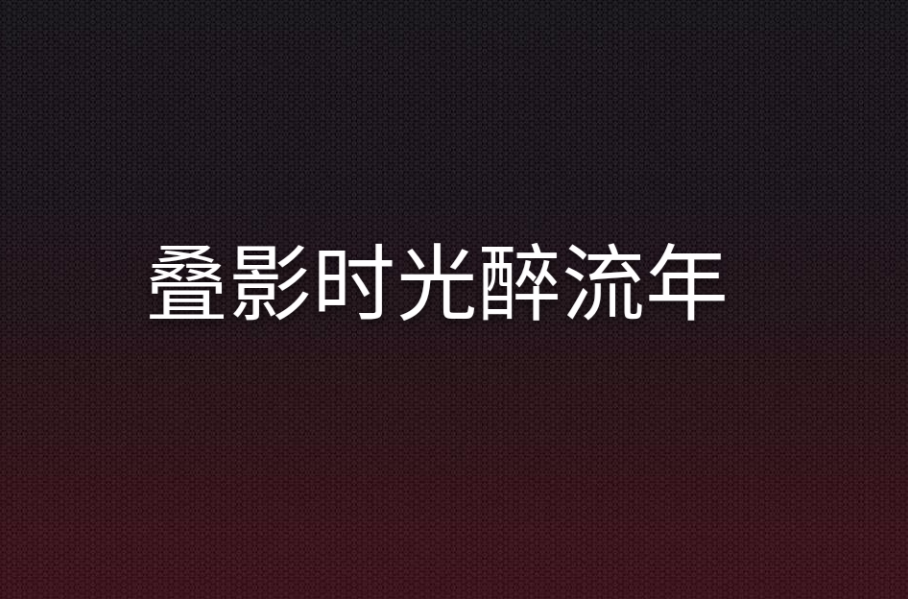 叠影时光醉流年